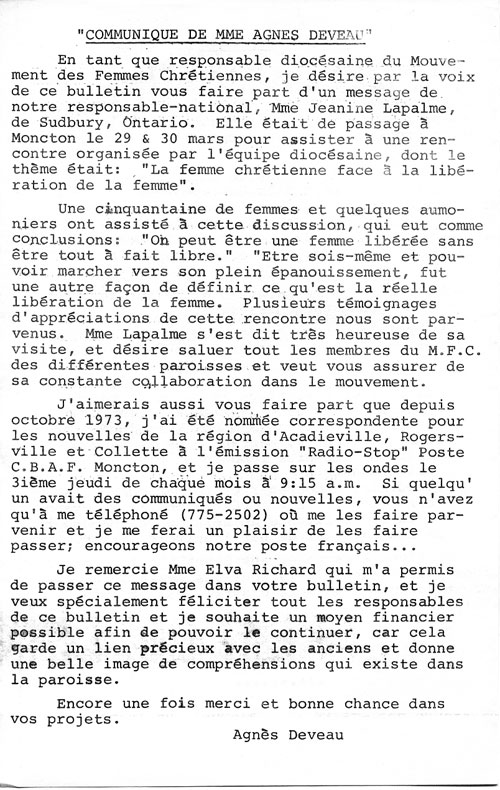 "COMMUNIQUE DE MME AGNES DEVEAU"

En tant que responsable diocésaine du Mouvement des Femmes Chrétiennes, je désire par la voix de ce bulletin vous faire part d'un message de notre responsable-national, Mme Jeanine Lapalme, de Sudbury, Ontario. Elle était de passage à Moncton le 29 & 30 mars pour assister à une rencontre organisée par l'équipe diocésaine, dont le thème était: "La femme chrétienne face à la libération de la femme".

Une cinquantaine de femmes et quelques aumoniers ont assisté à cette discussion, qui eut comme conclusions: "On peut être une femme libérée sans être tout à fait libre." "Etre sois-même et pouvoir marcher vers son plein épanouissement, fut une autre façon de définir ce qu'est la réelle libération de la femme. Plusieurs témoignages d'appréciations de cette rencontre nous sont parvenus. Mme Lapalme s'est dit très heureuse de sa visite, et désire saluer tout les membres du M.F.C. des différentes paroisses et veut vous assurer de sa constante collaboration dans le mouvement.

J'aimerais aussi vous faire part que depuis octobre 1973, j'ai été nommée correspondente pour les nouvelles de la région d'Acadieville, Rogersville et Collette à l'émission "Radio-Stop" Poste C.B.A.F. Moncton, et je passe sur les ondes le 3ième jeudi de chaque mois à 9:15 a.m. Si quelqu'un avait des communiqués ou nouvelles, vous n'avez qu'à me téléphoné (775-2502) où me les faire parvenir et je me ferai un plaisir de les faire passer; encourageons notre poste français...

Je remercie Mme Elva Richard qui m'a permis de passer ce message dans votre bulletin, et je veux spécialement féliciter tout les responsables de ce bulletin et je souhaite un moyen financier possible afin de pouvoir le continuer, car cela garde un lien précieux avec les anciens et donne une belle image de compréhensions qui existe dans la paroisse.

Encore une fois merci et bonne chance dans vos projets.

Agnès Deveau